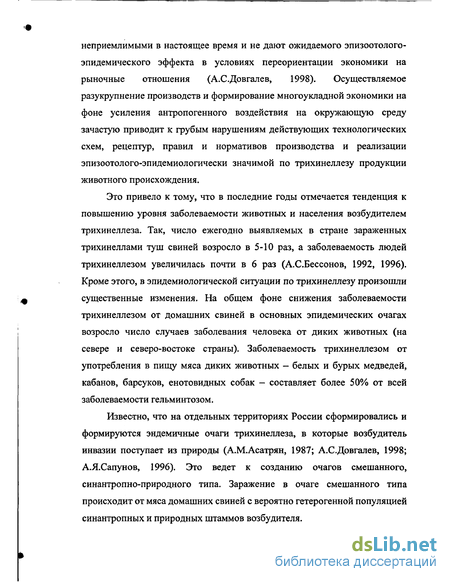 неприемлимыми в настоящее время и не дают ожидаемого эпизоотолого-эпидемического эффекта в условиях переориентации экономики на рыночные отношения (А.С.Довгалев, 1998). Осуществляемое разукрупнение производств и формирование многоукладной экономики на фоне усиления антропогенного воздействия на окружающую среду зачастую приводит к грубым нарушениям действующих технологических схем, рецептур, правил и нормативов производства и реализации эпизоотолого-эпидемиологически значимой по трихинеллезу продукции животного происхождения.

Это привело к тому, что в последние годы отмечается тенденция к повышению уровня заболеваемости животных и населения возбудителем трихинеллеза. Так, число ежегодно выявляемых в стране зараженных трихинеллами туш свиней возросло в 5-10 раз, а заболеваемость людей трихинеллезом увеличилась почти в 6 раз (А.С.Бессонов, 1992, 1996). Кроме этого, в эпидемиологической ситуации по трихинеллезу произошли существенные изменения. На общем фоне снижения заболеваемости трихинеллезом от домашних свиней в основных эпидемических очагах возросло число случаев заболевания человека от диких животных (на севере и северо-востоке страны). Заболеваемость трихинеллезом от употребления в пищу мяса диких животных – белых и бурых медведей, кабанов, барсуков, енотовидных собак – составляет более 50% от всей заболеваемости гельминтозом.

Известно, что на отдельных территориях России сформировались и формируются эндемичные очаги трихинеллеза, в которые возбудитель инвазии поступает из природы (А.М.Асатрян, 1987; А.С.Довгалев, 1998; А.Я.Сапунов, 1996). Это ведет к созданию очагов смешанного, синантропно-природного типа. Заражение в очаге смешанного типа происходит от мяса домашних свиней с вероятно гетерогенной популяцией синантропных и природных штаммов возбудителя.

dsLib.net
библиотека диссертаций